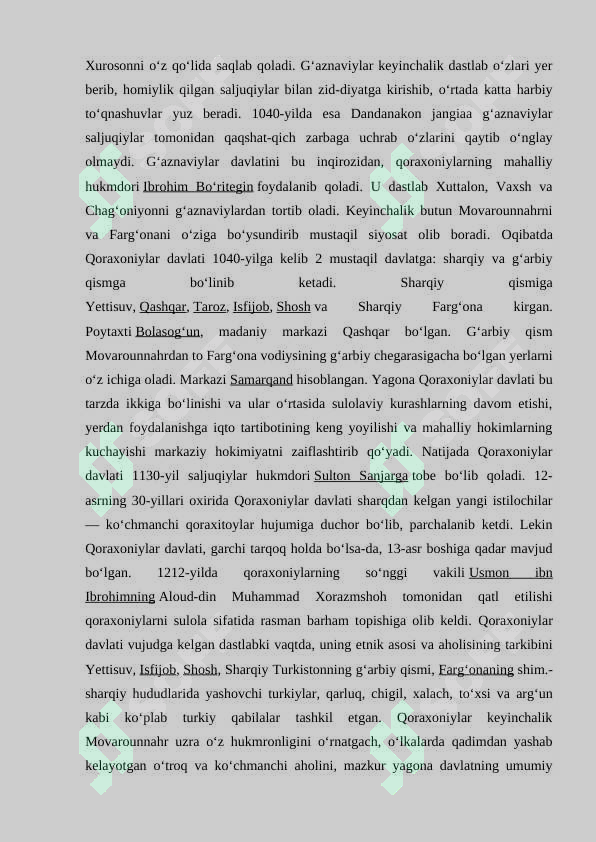 Xurosonni o‘z qo‘lida saqlab qoladi. G‘aznaviylar keyinchalik dastlab o‘zlari yer berib, homiylik qilgan saljuqiylar bilan zid-diyatga kirishib, o‘rtada katta harbiy to‘qnashuvlar yuz beradi. 1040-yilda esa Dandanakon jangiaa g‘aznaviylar saljuqiylar tomonidan qaqshat-qich zarbaga uchrab o‘zlarini qaytib o‘nglay olmaydi. G‘aznaviylar davlatini bu inqirozidan, qoraxoniylarning mahalliy hukmdori Ibrohim Bo‘ritegin foydalanib qoladi. U dastlab Xuttalon, Vaxsh va Chag‘oniyonni g‘aznaviylardan tortib oladi. Keyinchalik butun Movarounnahrni va Farg‘onani o‘ziga bo‘ysundirib mustaqil siyosat olib boradi. Oqibatda Qoraxoniylar davlati 1040-yilga kelib 2 mustaqil davlatga: sharqiy va g‘arbiy qismga bo‘linib ketadi. Sharqiy qismiga Yettisuv, Qashqar, Taroz, Isfijob, Shosh va Sharqiy Farg‘ona kirgan. Poytaxti Bolasog‘un, madaniy markazi Qashqar bo‘lgan. G‘arbiy qism Movarounnahrdan to Farg‘ona vodiysining g‘arbiy chegarasigacha bo‘lgan yerlarni o‘z ichiga oladi. Markazi Samarqand hisoblangan. Yagona Qoraxoniylar davlati bu tarzda ikkiga bo‘linishi va ular o‘rtasida sulolaviy kurashlarning davom etishi, yerdan foydalanishga iqto tartibotining keng yoyilishi va mahalliy hokimlarning kuchayishi markaziy hokimiyatni zaiflashtirib qo‘yadi. Natijada Qoraxoniylar davlati 1130-yil saljuqiylar hukmdori Sulton Sanjarga tobe bo‘lib qoladi. 12-asrning 30-yillari oxirida Qoraxoniylar davlati sharqdan kelgan yangi istilochilar — ko‘chmanchi qoraxitoylar hujumiga duchor bo‘lib, parchalanib ketdi. Lekin Qoraxoniylar davlati, garchi tarqoq holda bo‘lsa-da, 13-asr boshiga qadar mavjud bo‘lgan. 1212-yilda qoraxoniylarning so‘nggi vakili Usmon ibn Ibrohimning Aloud-din Muhammad Xorazmshoh tomonidan qatl etilishi qoraxoniylarni sulola sifatida rasman barham topishiga olib keldi. Qoraxoniylar davlati vujudga kelgan dastlabki vaqtda, uning etnik asosi va aholisining tarkibini Yettisuv, Isfijob, Shosh, Sharqiy Turkistonning g‘arbiy qismi, Farg‘onaning shim.-sharqiy hududlarida yashovchi turkiylar, qarluq, chigil, xalach, to‘xsi va arg‘un kabi ko‘plab turkiy qabilalar tashkil etgan. Qoraxoniylar keyinchalik Movarounnahr uzra o‘z hukmronligini o‘rnatgach, o‘lkalarda qadimdan yashab kelayotgan o‘troq va ko‘chmanchi aholini, mazkur yagona davlatning umumiy